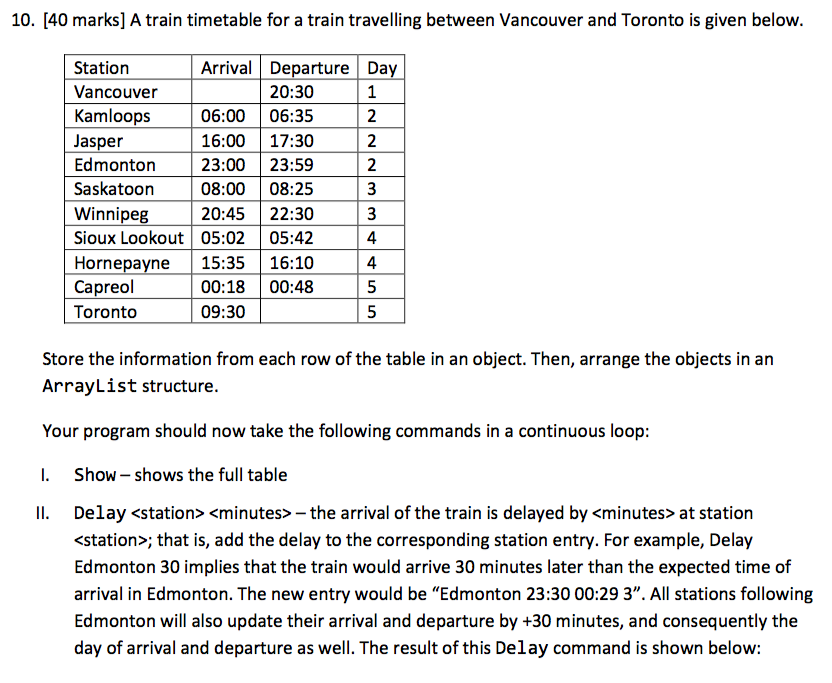 10. [40 marks] A train timetable for a train travelling between Vancouver and Toronto is given below.

| Station | Arrival | Departure | Day |
|---|---|---|---|
| Vancouver | | 20:30 | 1 |
| Kamloops | 06:00 | 06:35 | 2 |
| Jasper | 16:00 | 17:30 | 2 |
| Edmonton | 23:00 | 23:59 | 2 |
| Saskatoon | 08:00 | 08:25 | 3 |
| Winnipeg | 20:45 | 22:30 | 3 |
| Sioux Lookout | 05:02 | 05:42 | 4 |
| Hornepayne | 15:35 | 16:10 | 4 |
| Capreol | 00:18 | 00:48 | 5 |
| Toronto | 09:30 | | 5 |

Store the information from each row of the table in an object. Then, arrange the objects in an ArrayList structure.

Your program should now take the following commands in a continuous loop:

I. Show – shows the full table

II. Delay <station> <minutes> – the arrival of the train is delayed by <minutes> at station <station>; that is, add the delay to the corresponding station entry. For example, Delay Edmonton 30 implies that the train would arrive 30 minutes later than the expected time of arrival in Edmonton. The new entry would be “Edmonton 23:30 00:29 3”. All stations following Edmonton will also update their arrival and departure by +30 minutes, and consequently the day of arrival and departure as well. The result of this Delay command is shown below: